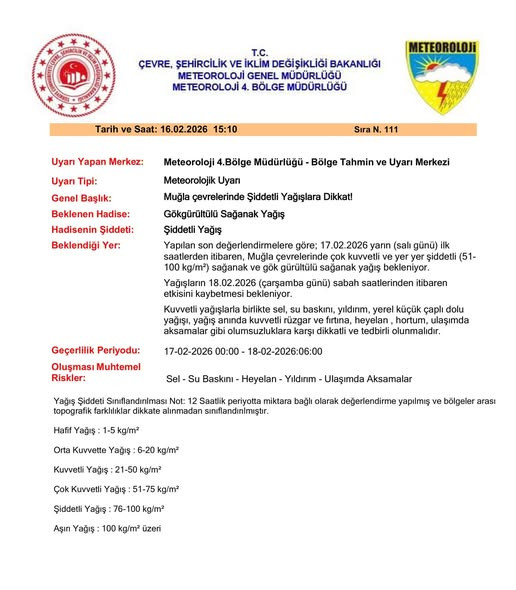 T.C.
ÇEVRE, ŞEHİRCİLİK VE İKLİM DEĞİŞİKLİĞİ BAKANLIĞI
METEOROLOJİ GENEL MÜDÜRLÜĞÜ
METEOROLOJİ 4. BÖLGE MÜDÜRLÜĞÜ

METEOROLOJİ

Tarih ve Saat: 16.02.2026 15:10 Sıra N. 111

Uyarı Yapan Merkez: Meteoroloji 4.Bölge Müdürlüğü - Bölge Tahmin ve Uyarı Merkezi

Uyarı Tipi: Meteorolojik Uyarı

Genel Başlık: Muğla çevrelerinde Şiddetli Yağışlara Dikkat!

Beklenen Hadise: Gökgürültülü Sağanak Yağış

Hadisenin Şiddeti: Şiddetli Yağış

Beklendiği Yer: Yapılan son değerlendirmelere göre; 17.02.2026 yarın (salı günü) ilk saatlerden itibaren, Muğla çevrelerinde çok kuvvetli ve yer yer şiddetli (51-100 kg/m²) sağanak ve gök gürültülü sağanak yağış bekleniyor.

Yağışların 18.02.2026 (çarşamba günü) sabah saatlerinden itibaren etkisini kaybetmesi bekleniyor.

Kuvvetli yağışlarla birlikte sel, su baskını, yıldırım, yerel küçük çaplı dolu yağışı, yağış anında kuvvetli rüzgar ve fırtına, heyelan , hortum, ulaşımda aksamalar gibi olumsuzluklara karşı dikkatli ve tedbirli olunmalıdır.

Geçerlilik Periyodu: 17-02-2026 00:00 - 18-02-2026:06:00

Oluşması Muhtemel Riskler: Sel - Su Baskını - Heyelan - Yıldırım - Ulaşımda Aksamalar

Yağış Şiddeti Sınıflandırılması Not: 12 Saatlik periyotta miktara bağlı olarak değerlendirme yapılmış ve bölgeler arası topografik farklılıklar dikkate alınmadan sınıflandırılmıştır.

Hafif Yağış : 1-5 kg/m²

Orta Kuvvette Yağış : 6-20 kg/m²

Kuvvetli Yağış : 21-50 kg/m²

Çok Kuvvetli Yağış : 51-75 kg/m²

Şiddetli Yağış : 76-100 kg/m²

Aşırı Yağış : 100 kg/m² üzeri